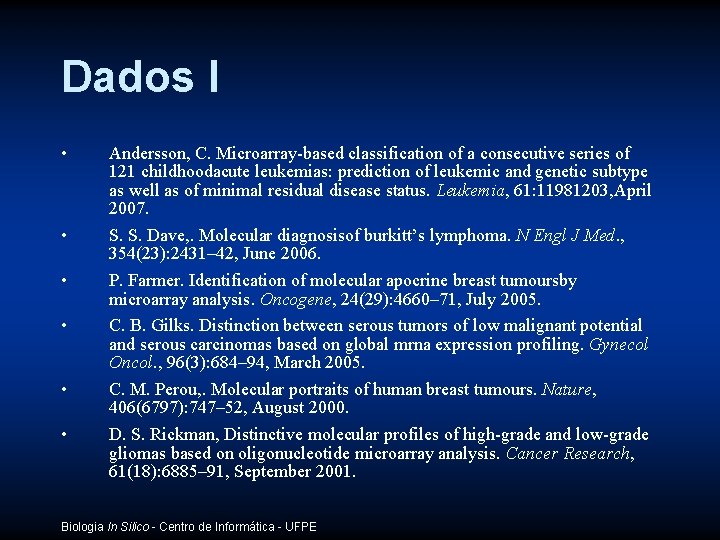 Dados I

• Andersson, C. Microarray-based classification of a consecutive series of 121 childhoodacute leukemias: prediction of leukemic and genetic subtype as well as of minimal residual disease status. Leukemia, 61:11981203,April 2007.

• S. S. Dave,. Molecular diagnosisof burkitt's lymphoma. N Engl J Med., 354(23):2431–42, June 2006.

• P. Farmer. Identification of molecular apocrine breast tumoursby microarray analysis. Oncogene, 24(29):4660–71, July 2005.

• C. B. Gilks. Distinction between serous tumors of low malignant potential and serous carcinomas based on global mrna expression profiling. Gynecol Oncol., 96(3):684–94, March 2005.

• C. M. Perou,. Molecular portraits of human breast tumours. Nature, 406(6797):747–52, August 2000.

• D. S. Rickman, Distinctive molecular profiles of high-grade and low-grade gliomas based on oligonucleotide microarray analysis. Cancer Research, 61(18):6885–91, September 2001.

Biologia In Silico - Centro de Informática - UFPE